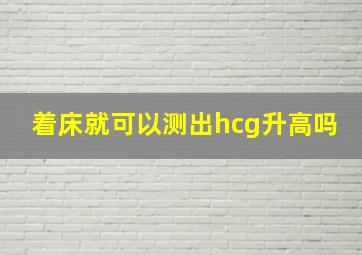 着床就可以测出hcg升高吗